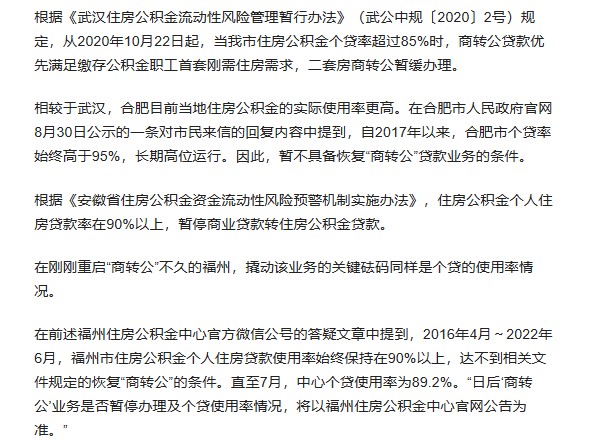 根据《武汉住房公积金流动性风险管理暂行办法》（武公中规〔2020〕2号）规定，从2020年10月22日起，当我市住房公积金个贷率超过85%时，商转公贷款优先满足缴存公积金职工首套刚需住房需求，二套房商转公暂缓办理。

相较于武汉，合肥目前当地住房公积金的实际使用率更高。在合肥市人民政府官网8月30日公示的一条对市民来信的回复内容中提到，自2017年以来，合肥市个贷率始终高于95%，长期高位运行。因此，暂不具备恢复“商转公”贷款业务的条件。

根据《安徽省住房公积金资金流动性风险预警机制实施办法》，住房公积金个人住房贷款率在90%以上，暂停商业贷款转住房公积金贷款。

在刚刚重启“商转公”不久的福州，撬动该业务的关键砝码同样是个贷的使用率情况。

在前述福州住房公积金中心官方微信公号的答疑文章中提到，2016年4月～2022年6月，福州市住房公积金个人住房贷款使用率始终保持在90%以上，达不到相关文件规定的恢复“商转公”的条件。直至7月，中心个贷使用率为89.2%。“日后‘商转公’业务是否暂停办理及个贷使用率情况，将以福州住房公积金中心官网公告为准。”